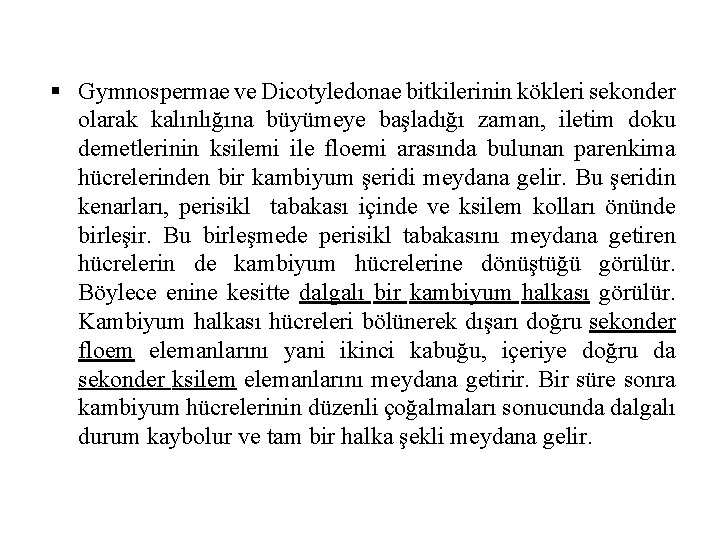 ▪ Gymnospermae ve Dicotyledonae bitkilerinin kökleri sekonder olarak kalınlığına büyümeye başladığı zaman, iletim doku demetlerinin ksilemi ile floemi arasında bulunan parenkima hücrelerinden bir kambiyum şeridi meydana gelir. Bu şeridin kenarları, perisikl tabakası içinde ve ksilem kolları önünde birleşir. Bu birleşmede perisikl tabakasını meydana getiren hücrelerin de kambiyum hücrelerine dönüştüğü görülür. Böylece enine kesitte dalgalı bir kambiyum halkası görülür. Kambiyum halkası hücreleri bölünerek dışarı doğru sekonder floem elemanlarını yani ikinci kabuğu, içeriye doğru da sekonder ksilem elemanlarını meydana getirir. Bir süre sonra kambiyum hücrelerinin düzenli çoğalmaları sonucunda dalgalı durum kaybolur ve tam bir halka şekli meydana gelir.